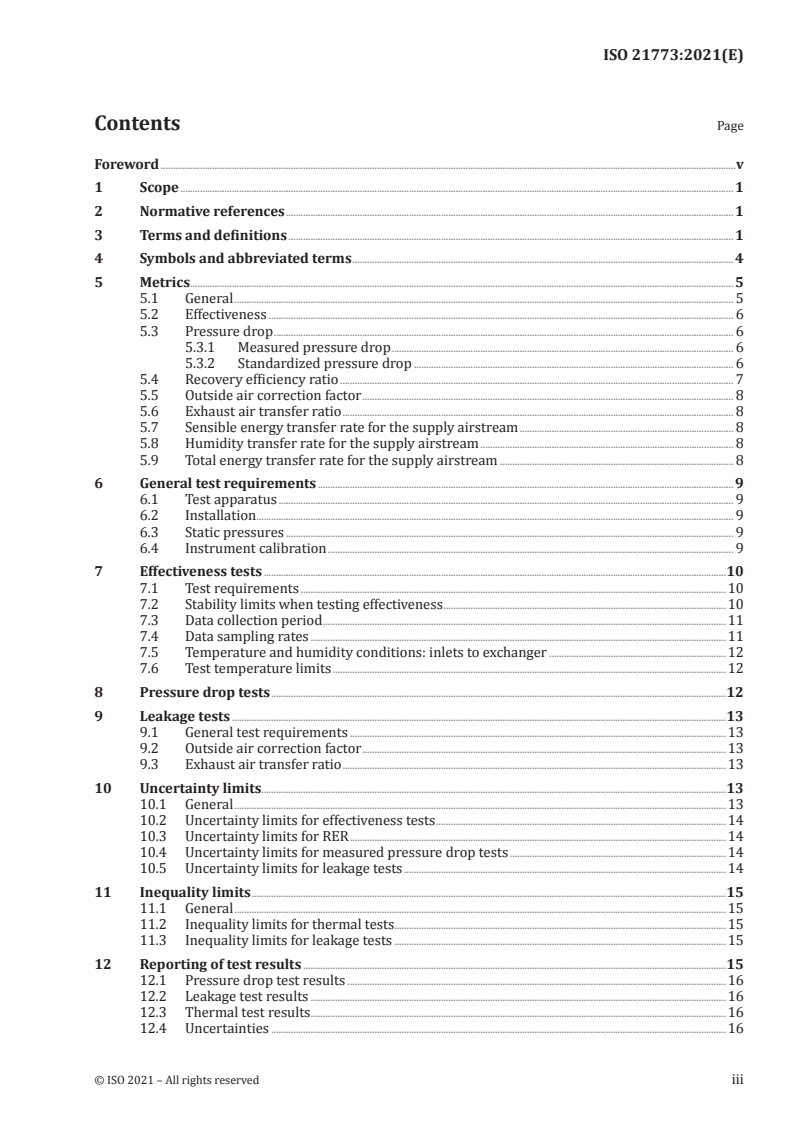 ISO 21773:2021(E)

Contents

Page

Foreword v
1 Scope 1
2 Normative references 1
3 Terms and definitions 1
4 Symbols and abbreviated terms 4
5 Metrics 5
5.1 General 5
5.2 Effectiveness 6
5.3 Pressure drop 6
5.3.1 Measured pressure drop 6
5.3.2 Standardized pressure drop 6
5.4 Recovery efficiency ratio 7
5.5 Outside air correction factor 8
5.6 Exhaust air transfer ratio 8
5.7 Sensible energy transfer rate for the supply airstream 8
5.8 Humidity transfer rate for the supply airstream 8
5.9 Total energy transfer rate for the supply airstream 8
6 General test requirements 9
6.1 Test apparatus 9
6.2 Installation 9
6.3 Static pressures 9
6.4 Instrument calibration 9
7 Effectiveness tests 10
7.1 Test requirements 10
7.2 Stability limits when testing effectiveness 10
7.3 Data collection period 11
7.4 Data sampling rates 11
7.5 Temperature and humidity conditions: inlets to exchanger 12
7.6 Test temperature limits 12
8 Pressure drop tests 12
9 Leakage tests 13
9.1 General test requirements 13
9.2 Outside air correction factor 13
9.3 Exhaust air transfer ratio 13
10 Uncertainty limits 13
10.1 General 13
10.2 Uncertainty limits for effectiveness tests 14
10.3 Uncertainty limits for RER 14
10.4 Uncertainty limits for measured pressure drop tests 14
10.5 Uncertainty limits for leakage tests 14
11 Inequality limits 15
11.1 General 15
11.2 Inequality limits for thermal tests 15
11.3 Inequality limits for leakage tests 15
12 Reporting of test results 15
12.1 Pressure drop test results 16
12.2 Leakage test results 16
12.3 Thermal test results 16
12.4 Uncertainties 16

© ISO 2021 – All rights reserved iii